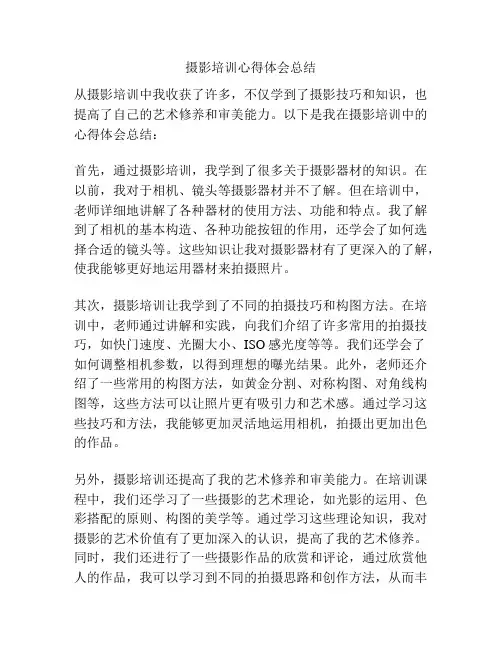 摄影培训心得体会总结

从摄影培训中我收获了许多，不仅学到了摄影技巧和知识，也提高了自己的艺术修养和审美能力。以下是我在摄影培训中的心得体会总结：

首先，通过摄影培训，我学到了很多关于摄影器材的知识。在以前，我对于相机、镜头等摄影器材并不了解。但在培训中，老师详细地讲解了各种器材的使用方法、功能和特点。我了解到了相机的基本构造、各种功能按钮的作用，还学会了如何选择合适的镜头等。这些知识让我对摄影器材有了更深入的了解，使我能够更好地运用器材来拍摄照片。

其次，摄影培训让我学到了不同的拍摄技巧和构图方法。在培训中，老师通过讲解和实践，向我们介绍了许多常用的拍摄技巧，如快门速度、光圈大小、ISO感光度等等。我们还学会了如何调整相机参数，以得到理想的曝光结果。此外，老师还介绍了一些常用的构图方法，如黄金分割、对称构图、对角线构图等，这些方法可以让照片更有吸引力和艺术感。通过学习这些技巧和方法，我能够更加灵活地运用相机，拍摄出更加出色的作品。

另外，摄影培训还提高了我的艺术修养和审美能力。在培训课程中，我们还学习了一些摄影的艺术理论，如光影的运用、色彩搭配的原则、构图的美学等。通过学习这些理论知识，我对摄影的艺术价值有了更加深入的认识，提高了我的艺术修养。同时，我们还进行了一些摄影作品的欣赏和评论，通过欣赏他人的作品，我可以学习到不同的拍摄思路和创作方法，从而丰